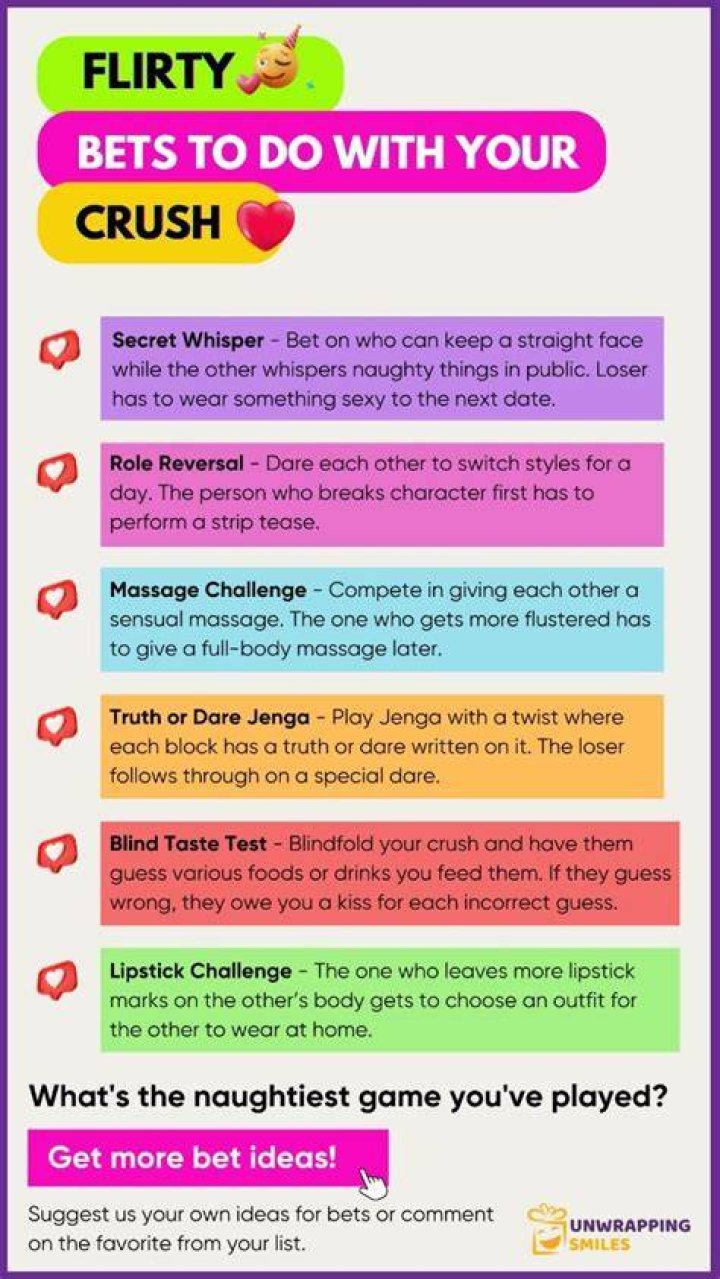 FLIRTY

BETS TO DO WITH YOUR

CRUSH

Secret Whisper - Bet on who can keep a straight face while the other whispers naughty things in public. Loser has to wear something sexy to the next date.

Role Reversal - Dare each other to switch styles for a day. The person who breaks character first has to perform a strip tease.

Massage Challenge - Compete in giving each other a sensual massage. The one who gets more flustered has to give a full-body massage later.

Truth or Dare Jenga - Play Jenga with a twist where each block has a truth or dare written on it. The loser follows through on a special dare.

Blind Taste Test - Blindfold your crush and have them guess various foods or drinks you feed them. If they guess wrong, they owe you a kiss for each incorrect guess.

Lipstick Challenge - The one who leaves more lipstick marks on the other's body gets to choose an outfit for the other to wear at home.

What's the naughtiest game you've played?

Get more bet ideas!

Suggest us your own ideas for bets or comment on the favorite from your list.

UNWRAPPING
SMILES